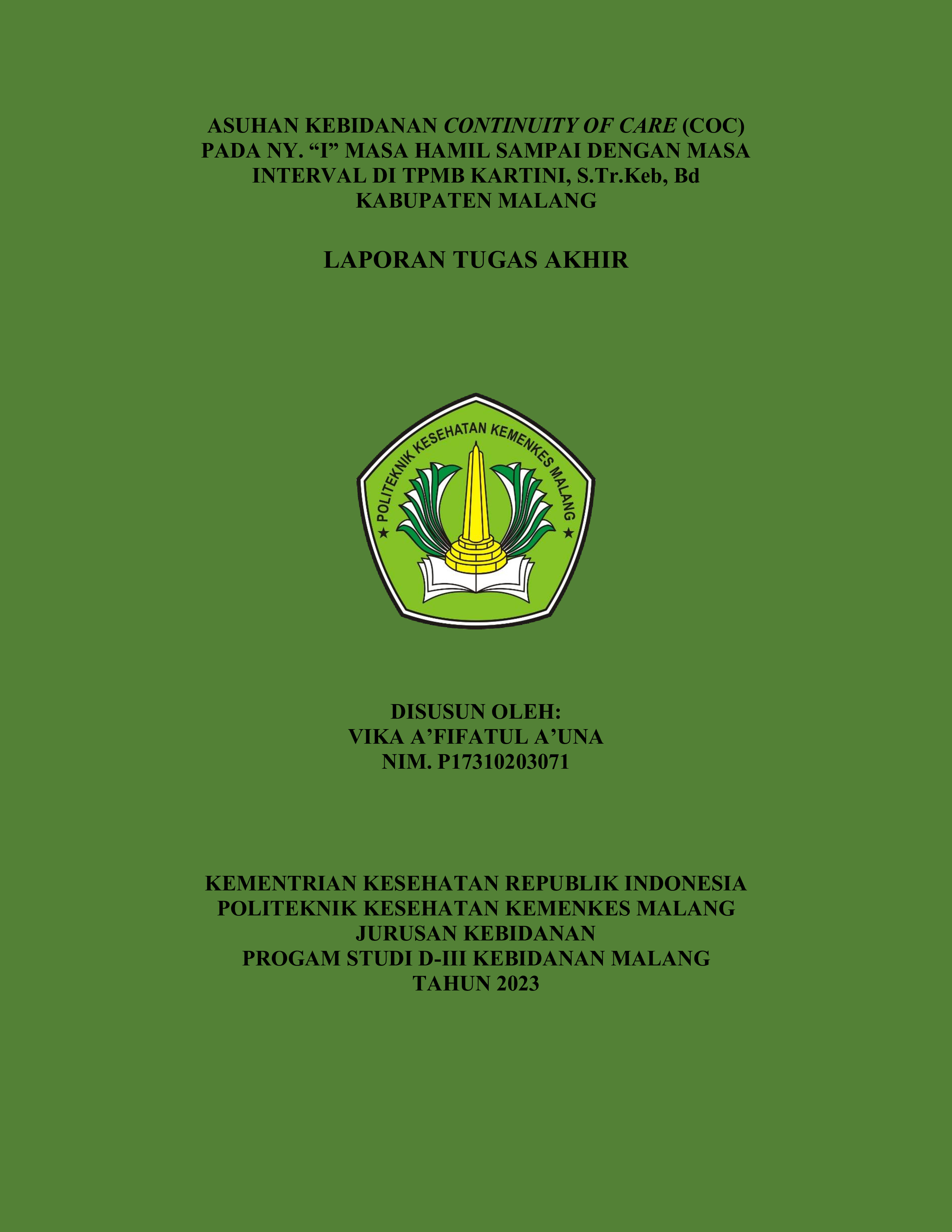 ASUHAN KEBIDANAN CONTINUITY OF CARE (COC) PADA NY. “I” MASA HAMIL SAMPAI DENGAN MASA INTERVAL DI TPMB KARTINI, S.Tr.Keb, Bd KABUPATEN MALANG

LAPORAN TUGAS AKHIR

POLITEKNIK KESEHATAN KEMENKES MALANG

DISUSUN OLEH:
VIKA A’FIFATUL A’UNA
NIM. P17310203071

KEMENTRIAN KESEHATAN REPUBLIK INDONESIA
POLITEKNIK KESEHATAN KEMENKES MALANG
JURUSAN KEBIDANAN
PROGAM STUDI D-III KEBIDANAN MALANG
TAHUN 2023